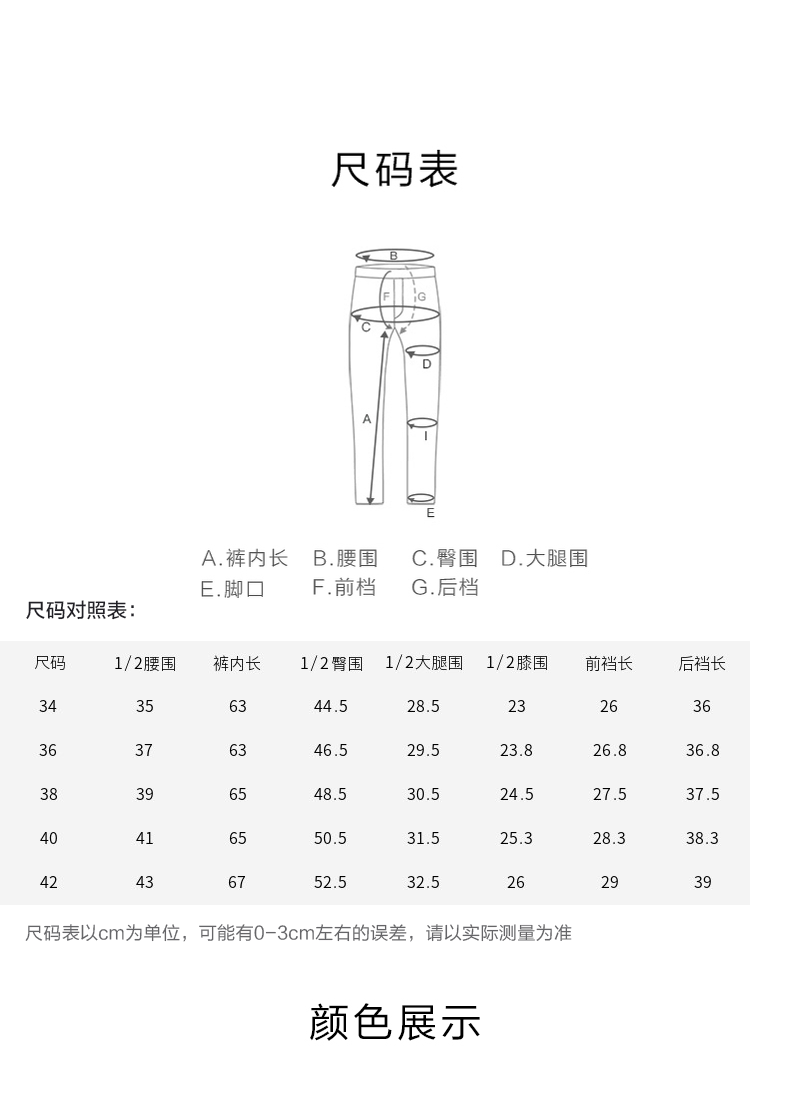 尺码表

B
F
G
C
D
A
I
E

A.裤内长　B.腰围　C.臀围　D.大腿围
E.脚口　F.前档　G.后档

尺码对照表：

| 尺码 | 1/2腰围 | 裤内长 | 1/2臀围 | 1/2大腿围 | 1/2膝围 | 前裆长 | 后裆长 |
|---|---|---|---|---|---|---|---|
| 34 | 35 | 63 | 44.5 | 28.5 | 23 | 26 | 36 |
| 36 | 37 | 63 | 46.5 | 29.5 | 23.8 | 26.8 | 36.8 |
| 38 | 39 | 65 | 48.5 | 30.5 | 24.5 | 27.5 | 37.5 |
| 40 | 41 | 65 | 50.5 | 31.5 | 25.3 | 28.3 | 38.3 |
| 42 | 43 | 67 | 52.5 | 32.5 | 26 | 29 | 39 |

尺码表以cm为单位，可能有0-3cm左右的误差，请以实际测量为准

颜色展示